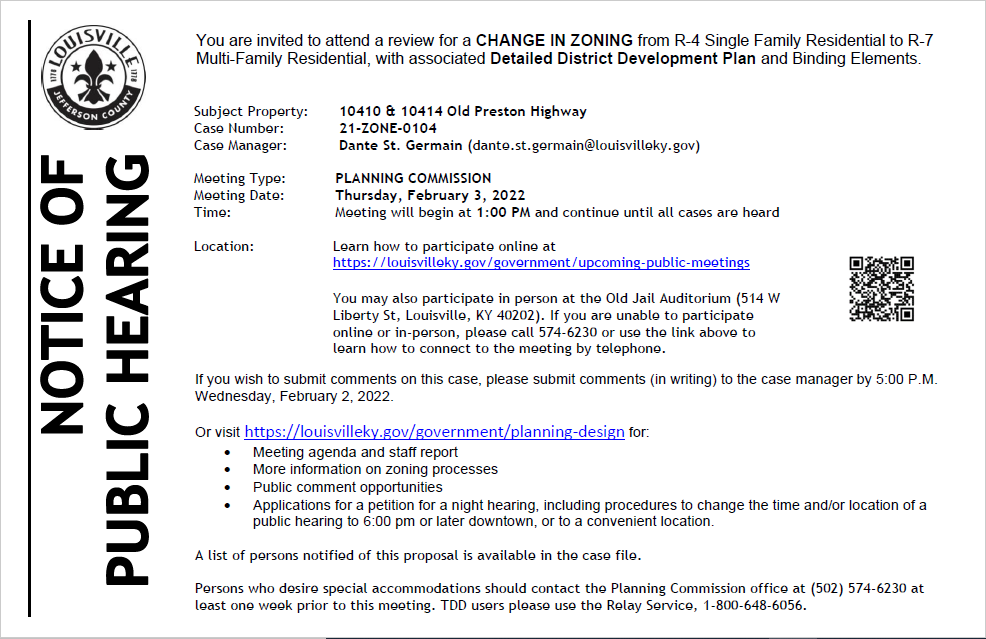 LOUISVILLE
JEFFERSON COUNTY

NOTICE OF
PUBLIC HEARING

You are invited to attend a review for a CHANGE IN ZONING from R-4 Single Family Residential to R-7 Multi-Family Residential, with associated Detailed District Development Plan and Binding Elements.

Subject Property: 10410 & 10414 Old Preston Highway
Case Number: 21-ZONE-0104
Case Manager: Dante St. Germain (dante.st.germain@louisvilleky.gov)

Meeting Type: PLANNING COMMISSION
Meeting Date: Thursday, February 3, 2022
Time: Meeting will begin at 1:00 PM and continue until all cases are heard

Location: Learn how to participate online at https://louisvilleky.gov/government/upcoming-public-meetings

You may also participate in person at the Old Jail Auditorium (514 W Liberty St, Louisville, KY 40202). If you are unable to participate online or in-person, please call 574-6230 or use the link above to learn how to connect to the meeting by telephone.

If you wish to submit comments on this case, please submit comments (in writing) to the case manager by 5:00 P.M. Wednesday, February 2, 2022.

Or visit https://louisvilleky.gov/government/planning-design for:
• Meeting agenda and staff report
• More information on zoning processes
• Public comment opportunities
• Applications for a petition for a night hearing, including procedures to change the time and/or location of a public hearing to 6:00 pm or later downtown, or to a convenient location.

A list of persons notified of this proposal is available in the case file.

Persons who desire special accommodations should contact the Planning Commission office at (502) 574-6230 at least one week prior to this meeting. TDD users please use the Relay Service, 1-800-648-6056.